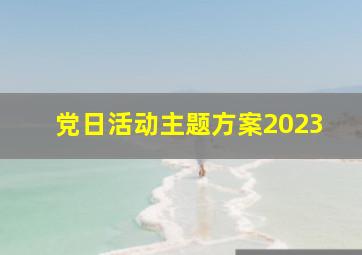 党日活动主题方案2023